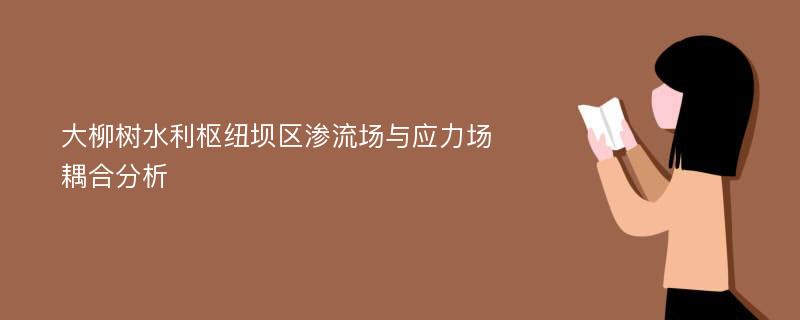 大柳树水利枢纽坝区渗流场与应力场耦合分析